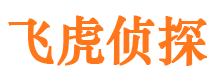 飞虎侦探